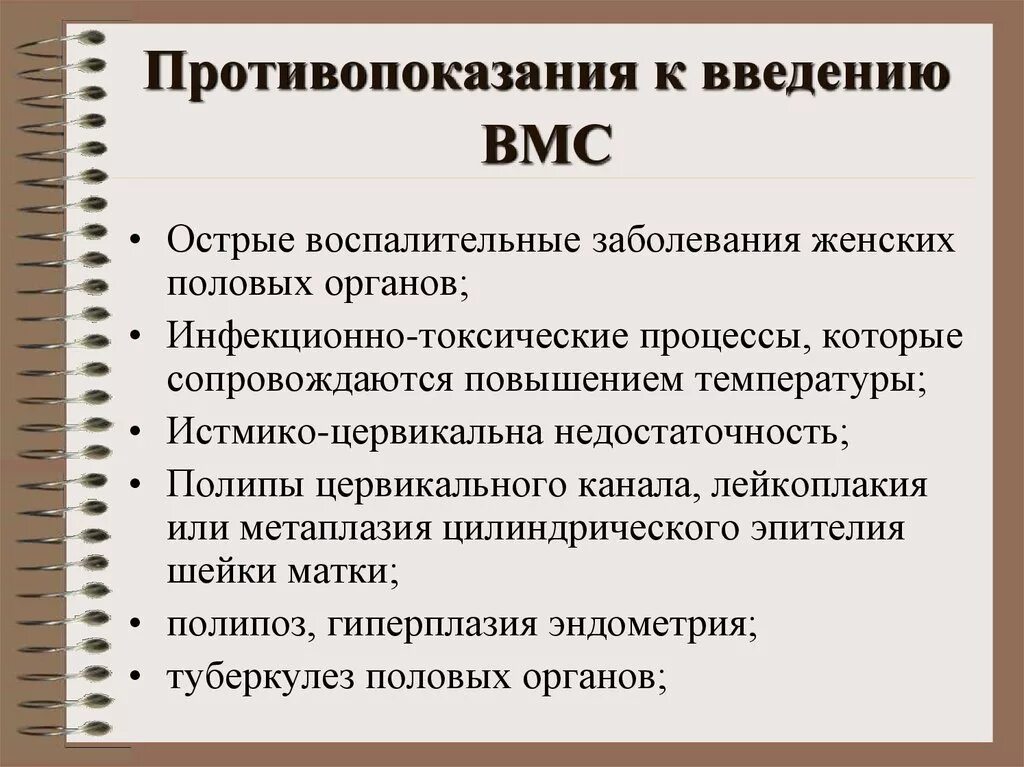 Противопоказания к введению ВМС

• Острые воспалительные заболевания женских половых органов;
• Инфекционно-токсические процессы, которые сопровождаются повышением температуры;
• Истмико-цервикальна недостаточность;
• Полипы цервикального канала, лейкоплакия или метаплазия цилиндрического эпителия шейки матки;
• полипоз, гиперплазия эндометрия;
• туберкулез половых органов;